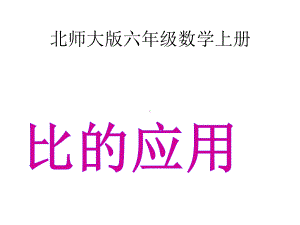 北师大版六年级数学上册

比的应用